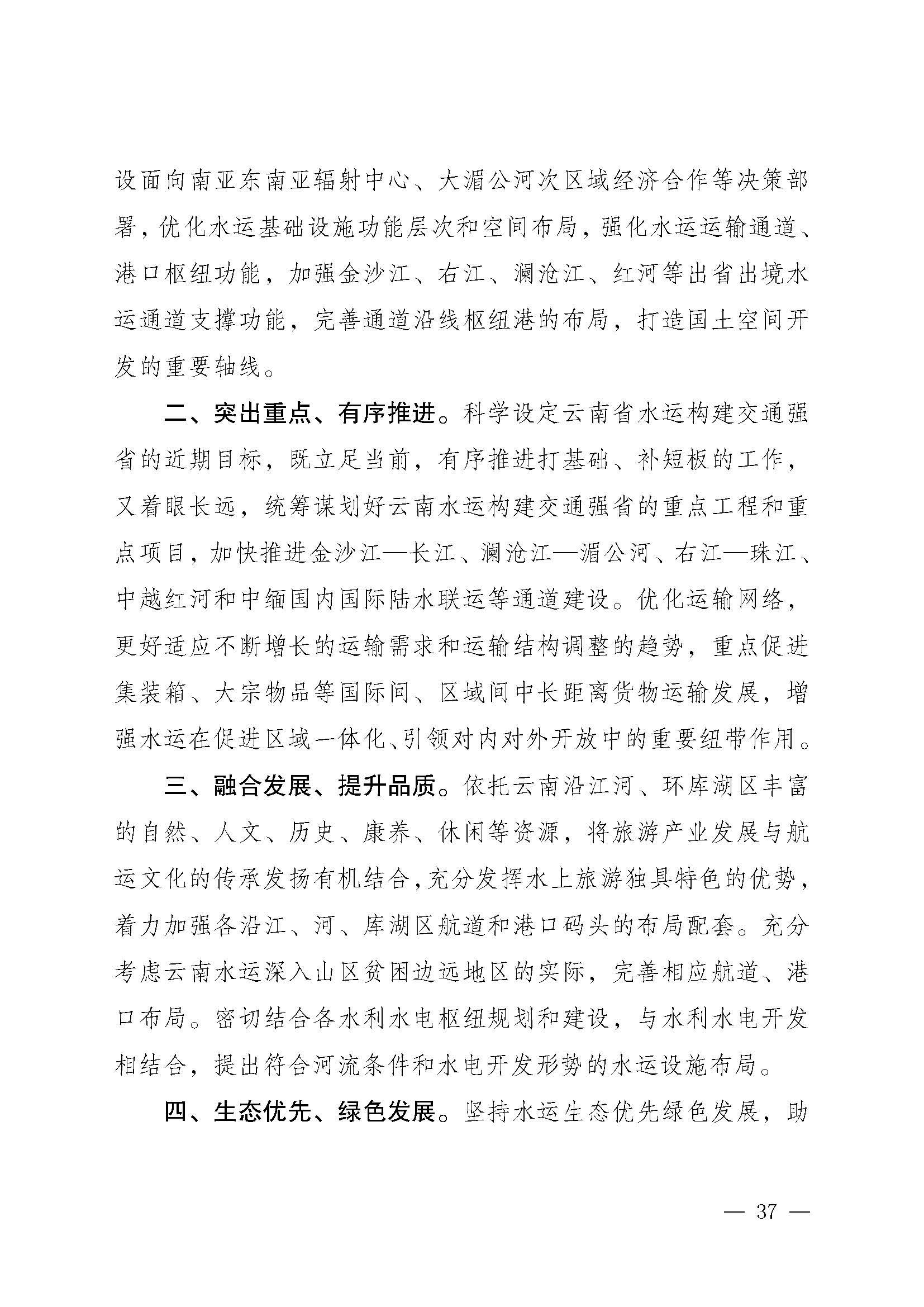 设面向南亚东南亚辐射中心、大湄公河次区域经济合作等决策部署，优化水运基础设施功能层次和空间布局，强化水运运输通道、港口枢纽功能，加强金沙江、右江、澜沧江、红河等出省出境水运通道支撑功能，完善通道沿线枢纽港的布局，打造国土空间开发的重要轴线。

二、突出重点、有序推进。科学设定云南省水运构建交通强省的近期目标，既立足当前，有序推进打基础、补短板的工作，又着眼长远，统筹谋划好云南水运构建交通强省的重点工程和重点项目，加快推进金沙江—长江、澜沧江—湄公河、右江—珠江、中越红河和中缅国内国际陆水联运等通道建设。优化运输网络，更好适应不断增长的运输需求和运输结构调整的趋势，重点促进集装箱、大宗物品等国际间、区域间中长距离货物运输发展，增强水运在促进区域一体化、引领对内对外开放中的重要纽带作用。

三、融合发展、提升品质。依托云南沿江河、环库湖区丰富的自然、人文、历史、康养、休闲等资源，将旅游产业发展与航运文化的传承发扬有机结合，充分发挥水上旅游独具特色的优势，着力加强各沿江、河、库湖区航道和港口码头的布局配套。充分考虑云南水运深入山区贫困边远地区的实际，完善相应航道、港口布局。密切结合各水利水电枢纽规划和建设，与水利水电开发相结合，提出符合河流条件和水电开发形势的水运设施布局。

四、生态优先、绿色发展。坚持水运生态优先绿色发展，助

— 37 —